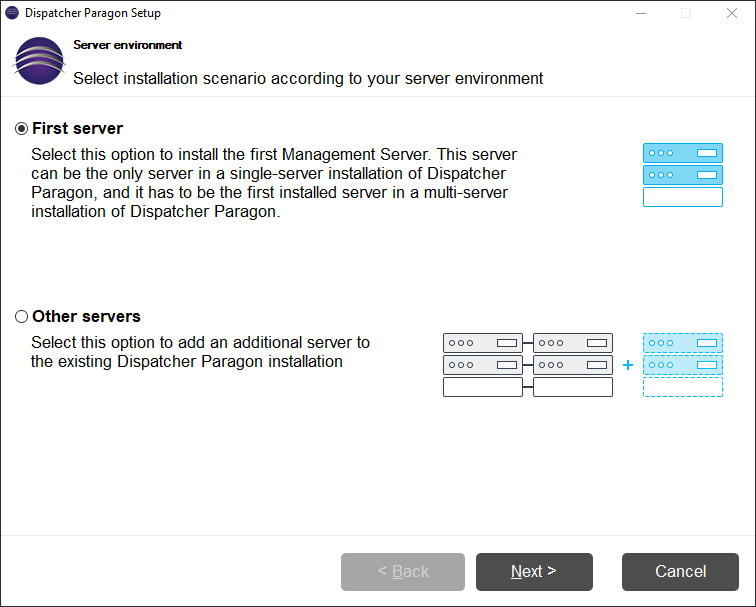 Dispatcher Paragon Setup

Server environment

Select installation scenario according to your server environment

First server

Select this option to install the first Management Server. This server can be the only server in a single-server installation of Dispatcher Paragon, and it has to be the first installed server in a multi-server installation of Dispatcher Paragon.

Other servers

Select this option to add an additional server to the existing Dispatcher Paragon installation

+

< Back

Next >

Cancel